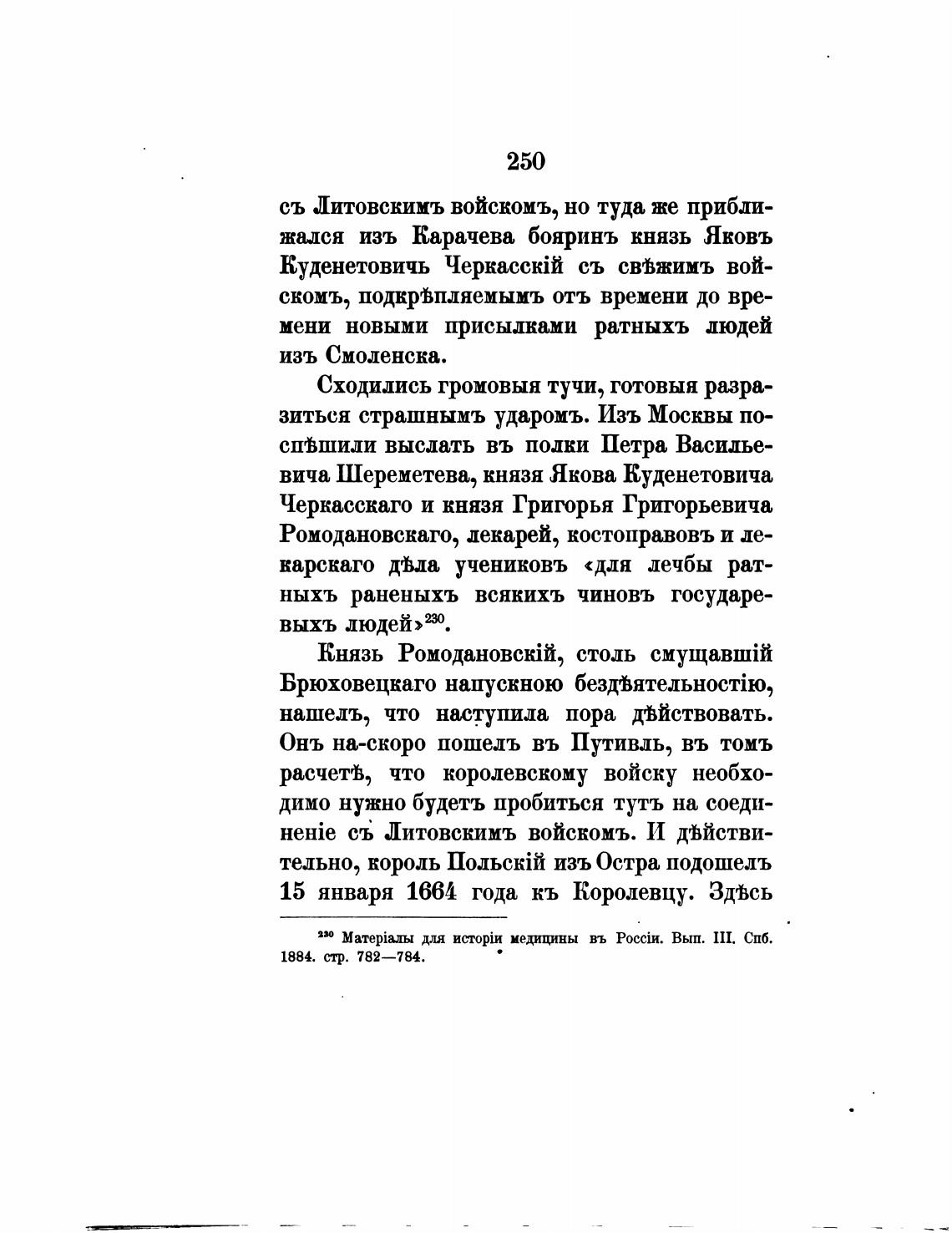 250

съ Литовскимъ войскомъ, но туда же приближался изъ Карачева бояринъ князь Яковъ Куденетовичь Черкасскій съ свѣжимъ войскомъ, подкрѣпляемымъ отъ времени до времени новыми присылками ратныхъ людей изъ Смоленска.

Сходились громовыя тучи, готовыя разразиться страшнымъ ударомъ. Изъ Москвы поспѣшили выслать въ полки Петра Васильевича Шереметева, князя Якова Куденетовича Черкасскаго и князя Григорья Григорьевича Ромодановскаго, лекарей, костоправовъ и лекарскаго дѣла учениковъ «для лечбы ратныхъ раненыхъ всякихъ чиновъ государевыхъ людей»$^{230}$.

Князь Ромодановскій, столь смущавшій Брюховецкаго напускною бездѣятельностію, нашелъ, что наступила пора дѣйствовать. Онъ на-скоро пошелъ въ Путивль, въ томъ расчетѣ, что королевскому войску необходимо нужно будетъ пробиться тутъ на соединеніе съ Литовскимъ войскомъ. И дѣйствительно, король Польскій изъ Остра подошелъ 15 января 1664 года къ Королевцу. Здѣсь

$^{230}$ Матеріалы для исторіи медицины въ Россіи. Вып. III. Спб. 1884. стр. 782—784.